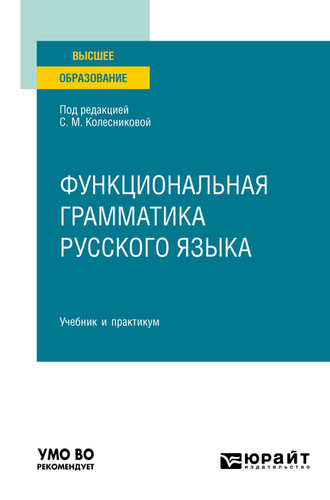 ВЫСШЕЕ
ОБРАЗОВАНИЕ

Под редакцией
С. М. Колесниковой

ФУНКЦИОНАЛЬНАЯ ГРАММАТИКА РУССКОГО ЯЗЫКА

Учебник и практикум

УМО ВО
РЕКОМЕНДУЕТ

ЮРАЙТ
издательство